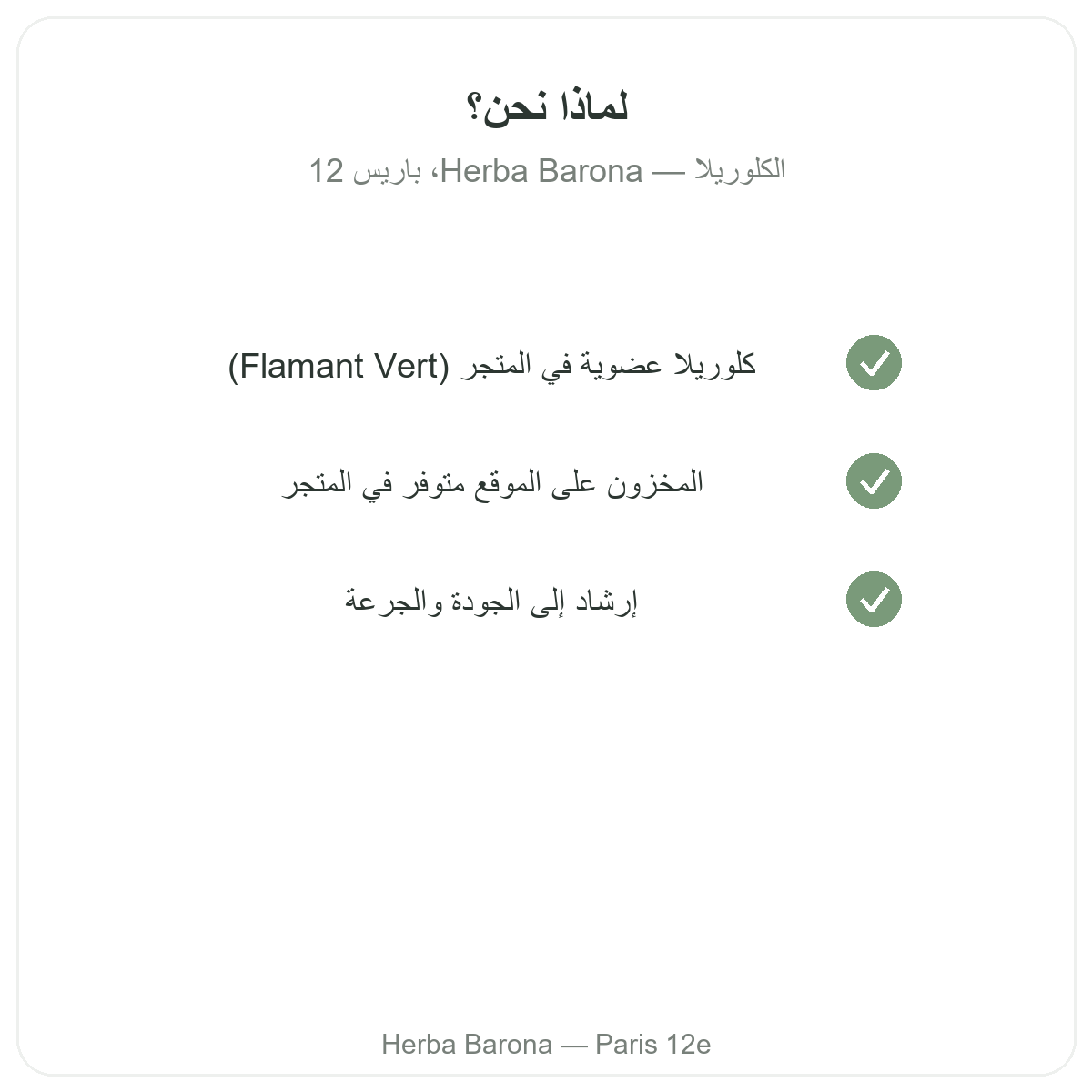 لماذا نحن؟

الكلوريلا — Herba Barona، باريس 12

كلوريلا عضوية في المتجر (Flamant Vert)

المخزون على الموقع متوفر في المتجر

إرشاد إلى الجودة والجرعة

Herba Barona — Paris 12e